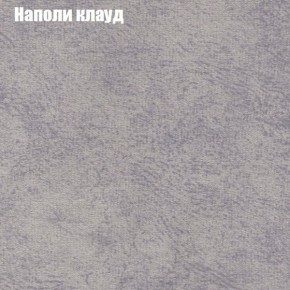 Наполи клауд